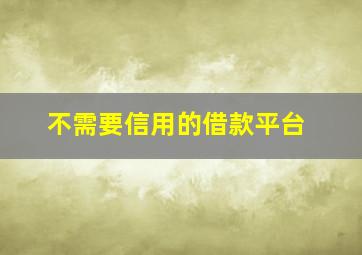 不需要信用的借款平台